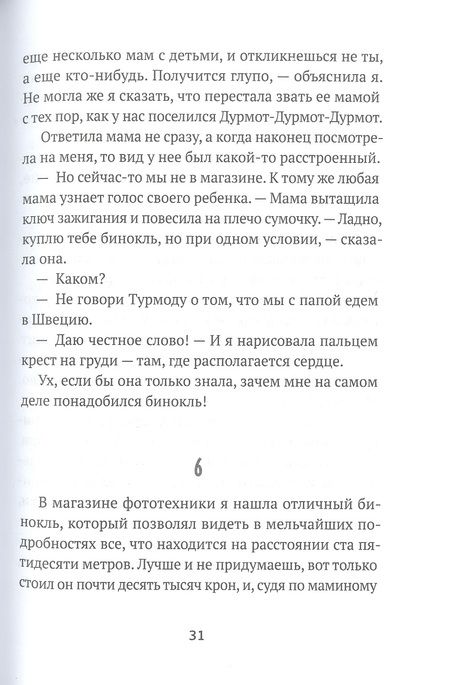 еще несколько мам с детьми, и откликнешься не ты, а еще кто-нибудь. Получится глупо, — объяснила я. Не могла же я сказать, что перестала звать ее мамой с тех пор, как у нас поселился Дурмот-Дурмот-Дурмот.

Ответила мама не сразу, а когда наконец посмотрела на меня, то вид у нее был какой-то расстроенный.

— Но сейчас-то мы не в магазине. К тому же любая мама узнает голос своего ребенка. — Мама вытащила ключ зажигания и повесила на плечо сумочку. — Ладно, куплю тебе бинокль, но при одном условии, — сказала она.

— Каком?

— Не говори Турмоду о том, что мы с папой едем в Швецию.

— Даю честное слово! — И я нарисовала пальцем крест на груди — там, где располагается сердце.

Ух, если бы она только знала, зачем мне на самом деле понадобился бинокль!

6

В магазине фототехники я нашла отличный бинокль, который позволял видеть в мельчайших подробностях все, что находится на расстоянии ста пятидесяти метров. Лучше и не придумаешь, вот только стоил он почти десять тысяч крон, и, судя по маминому

31